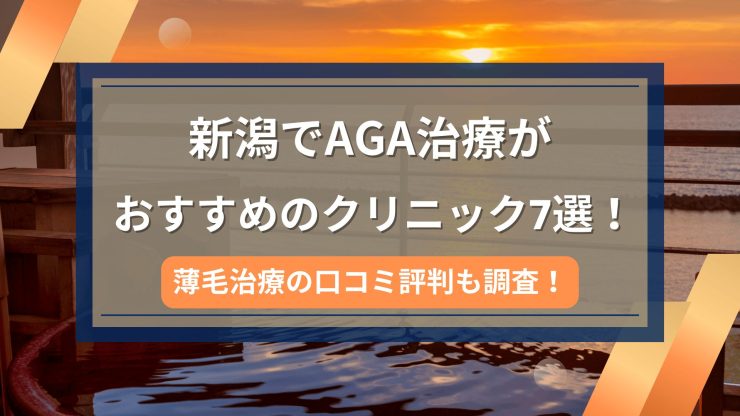 新潟でAGA治療が
おすすめのクリニック7選！

薄毛治療の口コミ評判も調査！